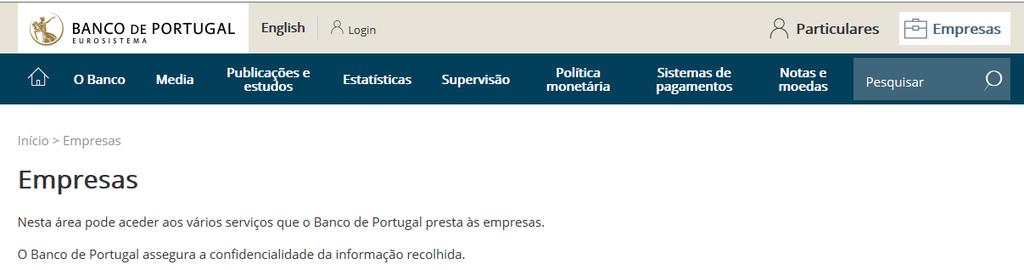 BANCO DE PORTUGAL
EUROSISTEMA

English Login

Particulares Empresas

O Banco Media Publicações e estudos Estatísticas Supervisão Política monetária Sistemas de pagamentos Notas e moedas Pesquisar

Início > Empresas

Empresas

Nesta área pode aceder aos vários serviços que o Banco de Portugal presta às empresas.

O Banco de Portugal assegura a confidencialidade da informação recolhida.